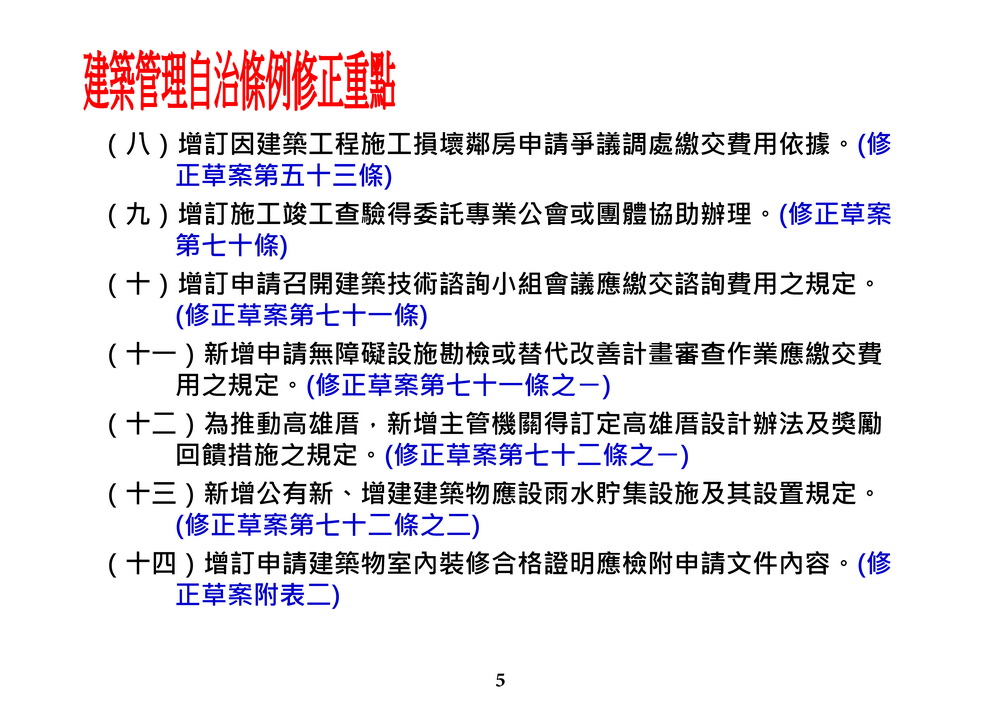 建築管理自治條例修正重點

（八）增訂因建築工程施工損壞鄰房申請爭議調處繳交費用依據。(修正草案第五十三條)

（九）增訂施工竣工查驗得委託專業公會或團體協助辦理。(修正草案第七十條)

（十）增訂申請召開建築技術諮詢小組會議應繳交諮詢費用之規定。(修正草案第七十一條)

（十一）新增申請無障礙設施勘檢或替代改善計畫審查作業應繳交費用之規定。(修正草案第七十一條之一)

（十二）為推動高雄厝，新增主管機關得訂定高雄厝設計辦法及獎勵回饋措施之規定。(修正草案第七十二條之一)

（十三）新增公有新、增建建築物應設雨水貯集設施及其設置規定。(修正草案第七十二條之二)

（十四）增訂申請建築物室內裝修合格證明應檢附申請文件內容。(修正草案附表二)

5